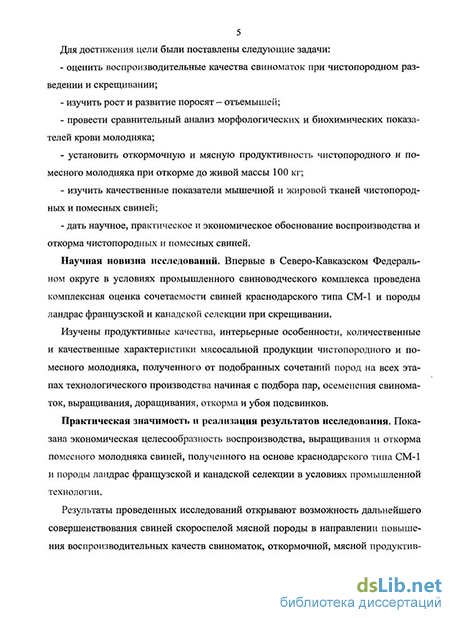 5

Для достижения цели были поставлены следующие задачи:

- оценить воспроизводительные качества свиноматок при чистопородном разведении и скрещивании;

- изучить рост и развитие поросят – отъемышей;

- провести сравнительный анализ морфологических и биохимических показателей крови молодняка;

- установить откормочную и мясную продуктивность чистопородного и помесного молодняка при откорме до живой массы 100 кг;

- изучить качественные показатели мышечной и жировой тканей чистопородных и помесных свиней;

- дать научное, практическое и экономическое обоснование воспроизводства и откорма чистопородных и помесных свиней.

Научная новизна исследований. Впервые в Северо-Кавказском Федеральном округе в условиях промышленного свиноводческого комплекса проведена комплексная оценка сочетаемости свиней краснодарского типа СМ-1 и породы ландрас французской и канадской селекции при скрещивании.

Изучены продуктивные качества, интерьерные особенности, количественные и качественные характеристики мясосальной продукции чистопородного и помесного молодняка, полученного от подобранных сочетаний пород на всех этапах технологического производства начиная с подбора пар, осеменения свиноматок, выращивания, доращивания, откорма и убоя подсвинков.

Практическая значимость и реализация результатов исследования. Показана экономическая целесообразность воспроизводства, выращивания и откорма помесного молодняка свиней, полученного на основе краснодарского типа СМ-1 и породы ландрас французской и канадской селекции в условиях промышленной технологии.

Результаты проведенных исследований открывают возможность дальнейшего совершенствования свиней скороспелой мясной породы в направлении повышения воспроизводительных качеств свиноматок, откормочной, мясной продуктив-

dsLib.net
библиотека диссертаций